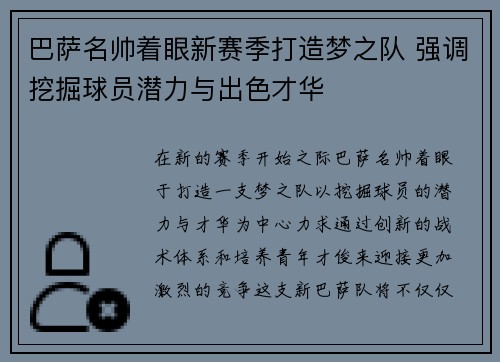 巴萨名帅着眼新赛季打造梦之队 强调挖掘球员潜力与出色才华

在新的赛季开始之际巴萨名帅着眼于打造一支梦之队以挖掘球员的潜力与才华为中心力求通过创新的战术体系和培养青年才俊来迎接更加激烈的竞争这支新巴萨队将不仅仅